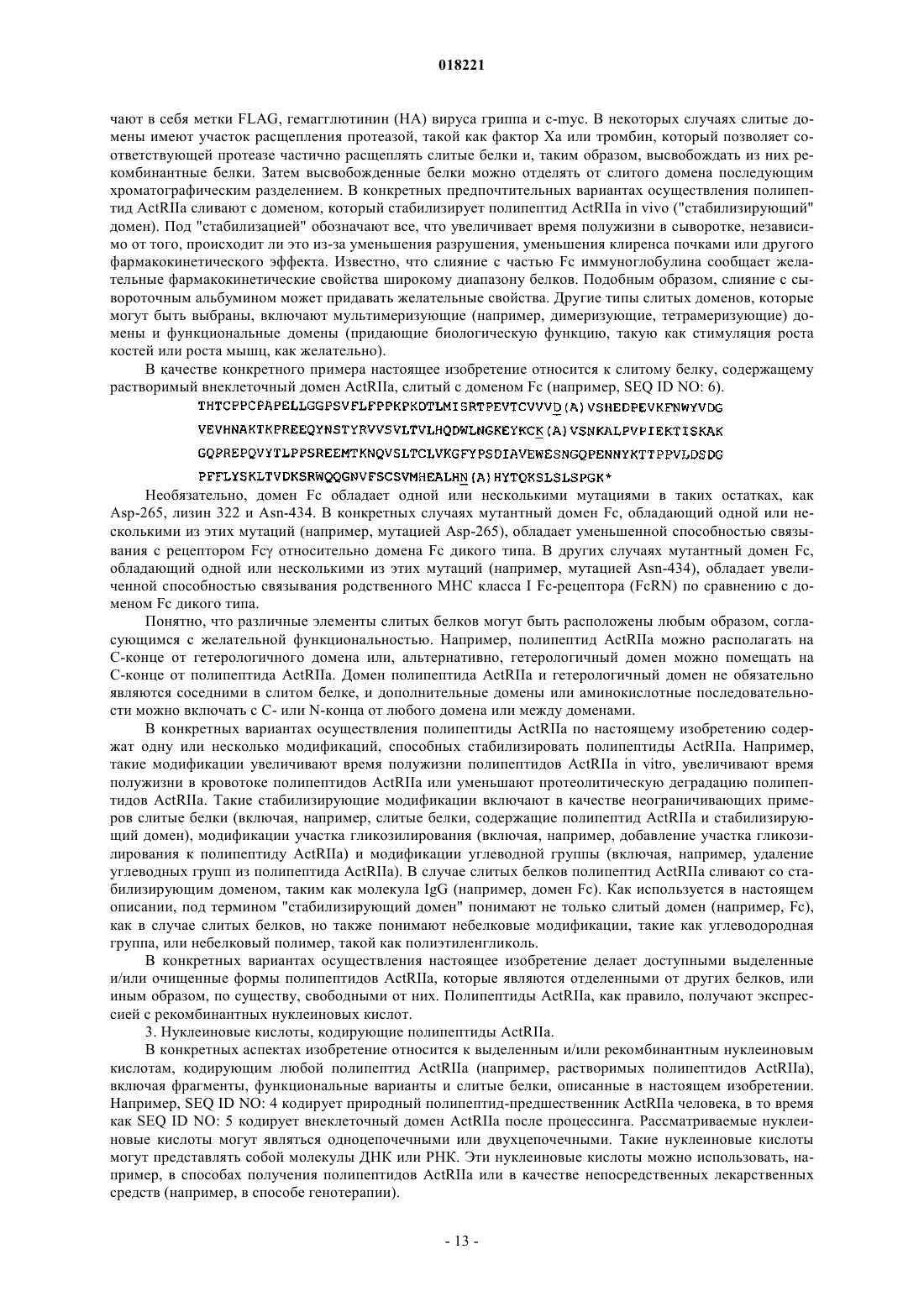 018221

чают в себя метки FLAG, гемагглютинин (HA) вируса гриппа и c-myc. В некоторых случаях слитые домены имеют участок расщепления протеазой, такой как фактор Xa или тромбин, который позволяет соответствующей протеазе частично расщеплять слитые белки и, таким образом, высвобождать из них рекомбинантные белки. Затем высвобожденные белки можно отделять от слитого домена последующим хроматографическим разделением. В конкретных предпочтительных вариантах осуществления полипептид ActRIIa сливают с доменом, который стабилизирует полипептид ActRIIa in vivo ("стабилизирующий" домен). Под "стабилизацией" обозначают все, что увеличивает время полужизни в сыворотке, независимо от того, происходит ли это из-за уменьшения разрушения, уменьшения клиренса почками или другого фармакокинетического эффекта. Известно, что слияние с частью Fc иммуноглобулина сообщает желательные фармакокинетические свойства широкому диапазону белков. Подобным образом, слияние с сывороточным альбумином может придавать желательные свойства. Другие типы слитых доменов, которые могут быть выбраны, включают мультимеризующие (например, димеризующие, тетрамеризующие) домены и функциональные домены (придающие биологическую функцию, такую как стимуляция роста костей или роста мышц, как желательно).

В качестве конкретного примера настоящее изобретение относится к слитому белку, содержащему растворимый внеклеточный домен ActRIIa, слитый с доменом Fc (например, SEQ ID NO: 6).

THTCPPCPAPELLGGPSVFLFPPKPKDTLMISRTPEVTCVVVD(A)VSHEDPEVKFNWYVDG
VEVHNAKTKPREEQYNSTYRVVSVLTVLHQDWLNGKEYKCK(A)VSNKALPVPIEKTISKAK
GQPREPQVYTLPPSREEMTKNQVSLTCLVKGFYPSDIAVEWESNGQPENNYKTTPPVLDSDG
PFFLYSKLTVDKSRWQQGNVFSCSVMHEALHN(A)HYTQKSLSLSPGK*

Необязательно, домен Fc обладает одной или несколькими мутациями в таких остатках, как Asp-265, лизин 322 и Asn-434. В конкретных случаях мутантный домен Fc, обладающий одной или несколькими из этих мутаций (например, мутацией Asp-265), обладает уменьшенной способностью связывания с рецептором Fcγ относительно домена Fc дикого типа. В других случаях мутантный домен Fc, обладающий одной или несколькими из этих мутаций (например, мутацией Asn-434), обладает увеличенной способностью связывания родственного MHC класса I Fc-рецептора (FcRN) по сравнению с доменом Fc дикого типа.

Понятно, что различные элементы слитых белков могут быть расположены любым образом, согласующимся с желательной функциональностью. Например, полипептид ActRIIa можно располагать на C-конце от гетерологичного домена или, альтернативно, гетерологичный домен можно помещать на C-конце от полипептида ActRIIa. Домен полипептида ActRIIa и гетерологичный домен не обязательно являются соседними в слитом белке, и дополнительные домены или аминокислотные последовательности можно включать с C- или N-конца от любого домена или между доменами.

В конкретных вариантах осуществления полипептиды ActRIIa по настоящему изобретению содержат одну или несколько модификаций, способных стабилизировать полипептиды ActRIIa. Например, такие модификации увеличивают время полужизни полипептидов ActRIIa in vitro, увеличивают время полужизни в кровотоке полипептидов ActRIIa или уменьшают протеолитическую деградацию полипептидов ActRIIa. Такие стабилизирующие модификации включают в качестве неограничивающих примеров слитые белки (включая, например, слитые белки, содержащие полипептид ActRIIa и стабилизирующий домен), модификации участка гликозилирования (включая, например, добавление участка гликозилирования к полипептиду ActRIIa) и модификации углеводной группы (включая, например, удаление углеводных групп из полипептида ActRIIa). В случае слитых белков полипептид ActRIIa сливают со стабилизирующим доменом, таким как молекула IgG (например, домен Fc). Как используется в настоящем описании, под термином "стабилизирующий домен" понимают не только слитый домен (например, Fc), как в случае слитых белков, но также понимают небелковые модификации, такие как углеводородная группа, или небелковый полимер, такой как полиэтиленгликоль.

В конкретных вариантах осуществления настоящее изобретение делает доступными выделенные и/или очищенные формы полипептидов ActRIIa, которые являются отделенными от других белков, или иным образом, по существу, свободными от них. Полипептиды ActRIIa, как правило, получают экспрессией с рекомбинантных нуклеиновых кислот.

3. Нуклеиновые кислоты, кодирующие полипептиды ActRIIa.

В конкретных аспектах изобретение относится к выделенным и/или рекомбинантным нуклеиновым кислотам, кодирующим любой полипептид ActRIIa (например, растворимых полипептидов ActRIIa), включая фрагменты, функциональные варианты и слитые белки, описанные в настоящем изобретении. Например, SEQ ID NO: 4 кодирует природный полипептид-предшественник ActRIIa человека, в то время как SEQ ID NO: 5 кодирует внеклеточный домен ActRIIa после процессинга. Рассматриваемые нуклеиновые кислоты могут являться одноцепочечными или двухцепочечными. Такие нуклеиновые кислоты могут представлять собой молекулы ДНК или РНК. Эти нуклеиновые кислоты можно использовать, например, в способах получения полипептидов ActRIIa или в качестве непосредственных лекарственных средств (например, в способе генотерапии).

- 13 -